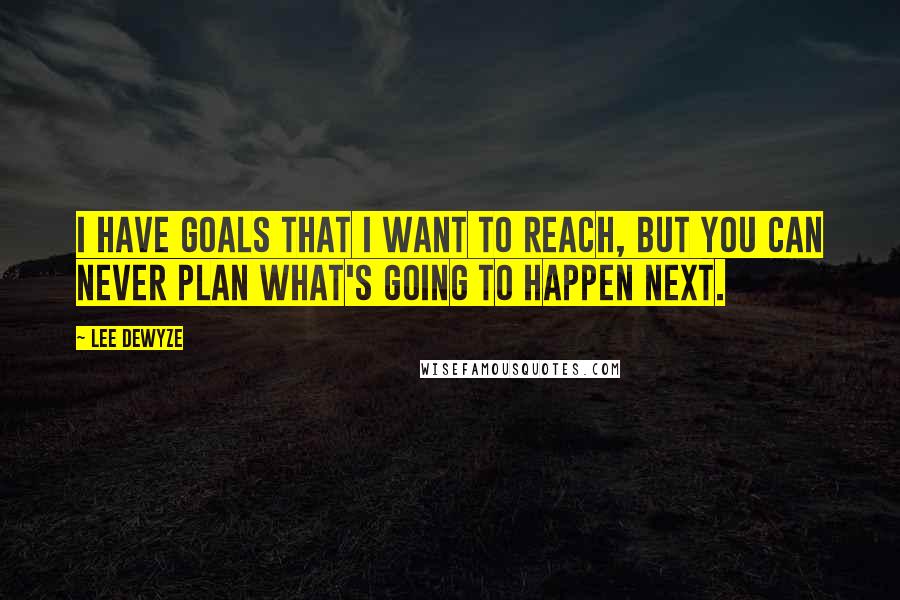 I HAVE GOALS THAT I WANT TO REACH, BUT YOU CAN NEVER PLAN WHAT'S GOING TO HAPPEN NEXT.

~ LEE DEWYZE

WISEFAMOUSQUOTES.COM